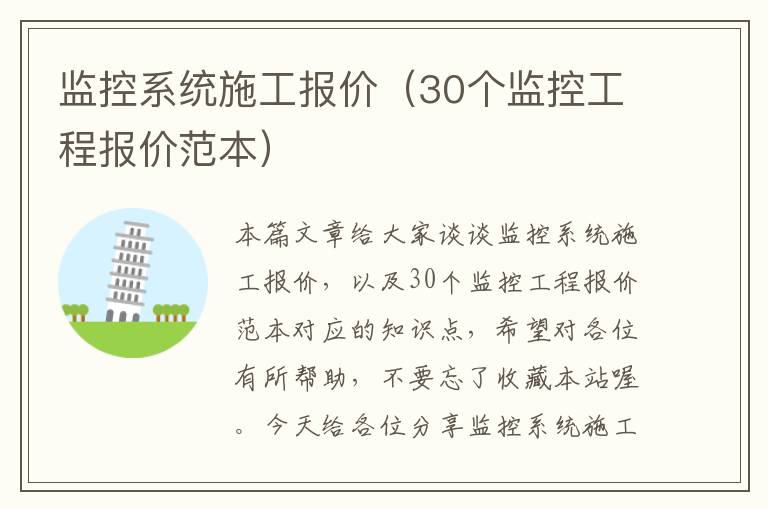 监控系统施工报价（30个监控工程报价范本）

本篇文章给大家谈谈监控系统施工报价，以及30个监控工程报价范本对应的知识点，希望对各位有所帮助，不要忘了收藏本站喔。今天给各位分享监控系统施工